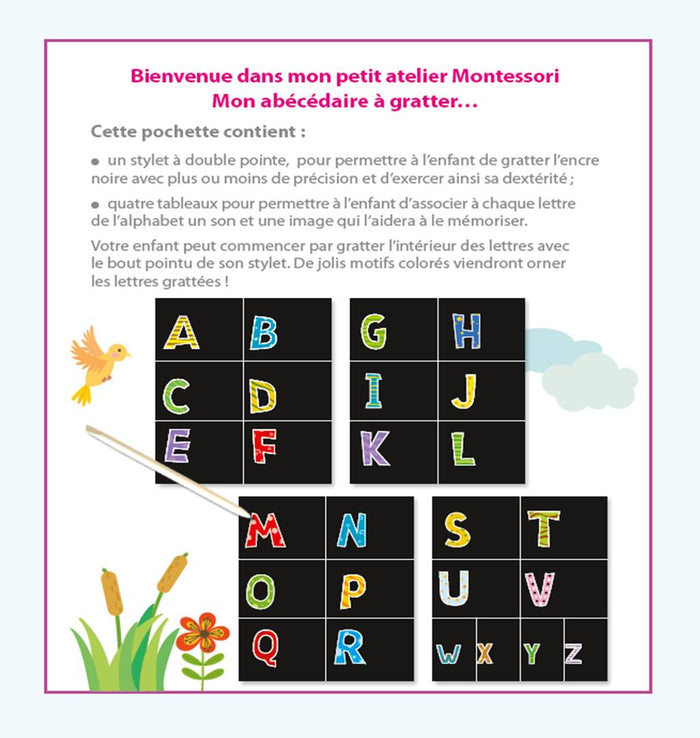 Bienvenue dans mon petit atelier Montessori
Mon abécédaire à gratter…

Cette pochette contient :

● un stylet à double pointe, pour permettre à l'enfant de gratter l'encre noire avec plus ou moins de précision et d'exercer ainsi sa dextérité ;

● quatre tableaux pour permettre à l'enfant d'associer à chaque lettre de l'alphabet un son et une image qui l'aidera à le mémoriser.

Votre enfant peut commencer par gratter l'intérieur des lettres avec le bout pointu de son stylet. De jolis motifs colorés viendront orner les lettres grattées !

A B
C D
E F

G H
I J
K L

M N
O P
Q R

S T
U V
W X Y Z